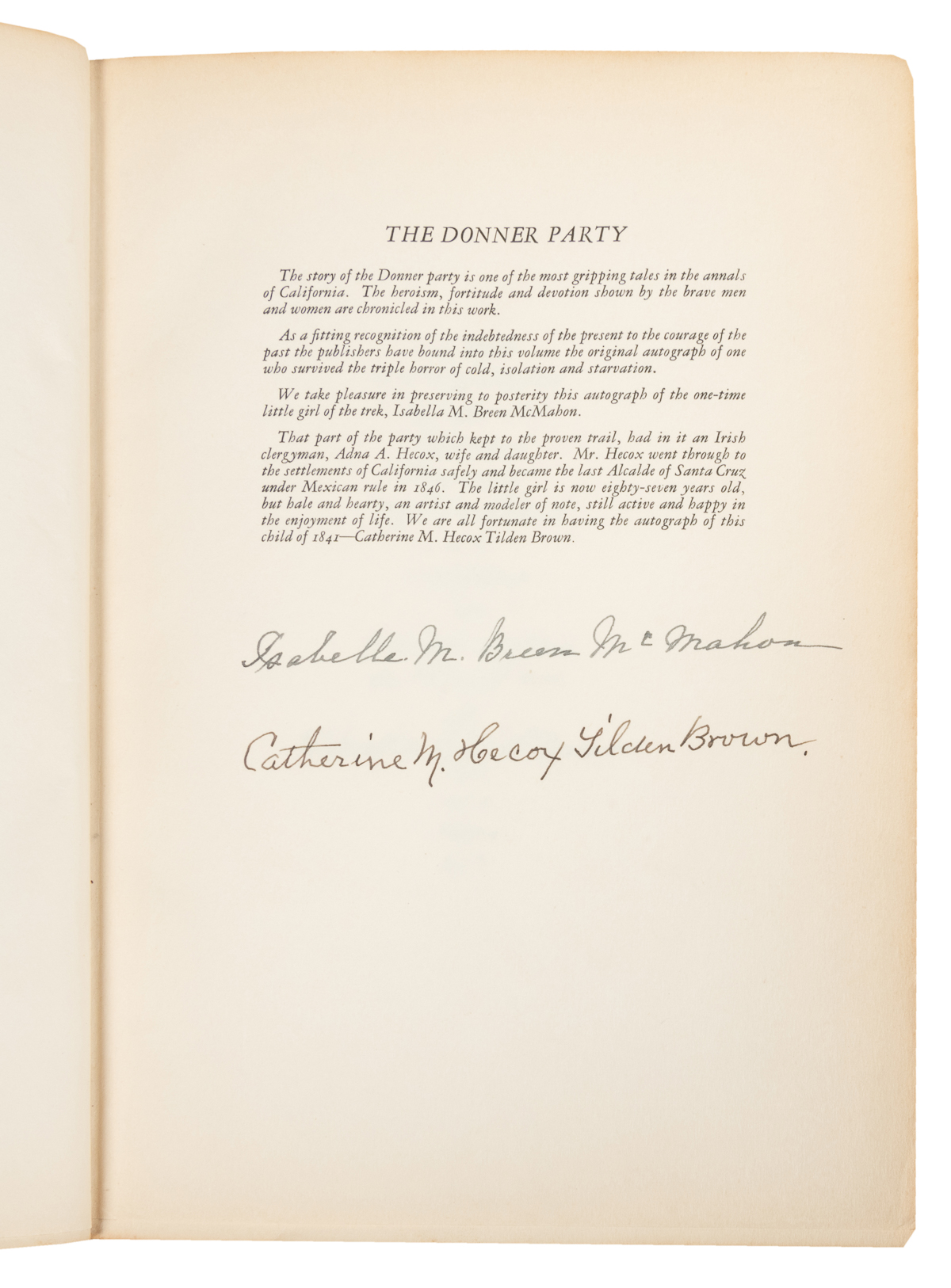 THE DONNER PARTY

The story of the Donner party is one of the most gripping tales in the annals of California. The heroism, fortitude and devotion shown by the brave men and women are chronicled in this work.

As a fitting recognition of the indebtedness of the present to the courage of the past the publishers have bound into this volume the original autograph of one who survived the triple horror of cold, isolation and starvation.

We take pleasure in preserving to posterity this autograph of the one-time little girl of the trek, Isabella M. Breen McMahon.

That part of the party which kept to the proven trail, had in it an Irish clergyman, Adna A. Hecox, wife and daughter. Mr. Hecox went through to the settlements of California safely and became the last Alcalde of Santa Cruz under Mexican rule in 1846. The little girl is now eighty-seven years old, but hale and hearty, an artist and modeler of note, still active and happy in the enjoyment of life. We are all fortunate in having the autograph of this child of 1841—Catherine M. Hecox Tilden Brown.

Isabella M. Breen McMahon

Catherine M. Hecox Tilden Brown.